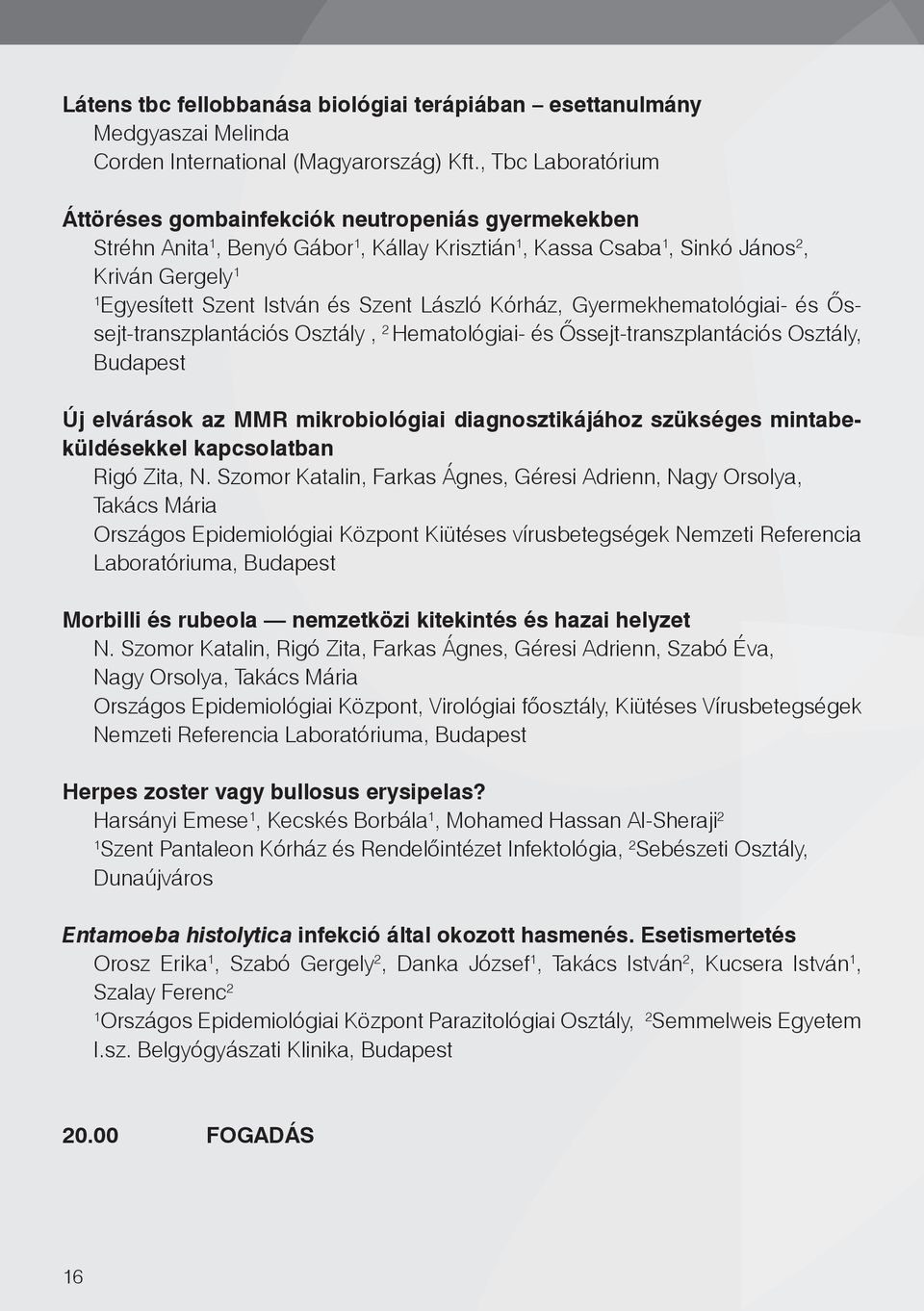 Látens tbc fellobbanása biológiai terápiában – esettanulmány
Medgyaszai Melinda
Corden International (Magyarország) Kft., Tbc Laboratórium

Áttöréses gombainfekciók neutropeniás gyermekekben
Stréhn Anita$^1$, Benyó Gábor$^1$, Kállay Krisztián$^1$, Kassa Csaba$^1$, Sinkó János$^2$, Kriván Gergely$^1$
$^1$Egyesített Szent István és Szent László Kórház, Gyermekhematológiai- és Őssejt-transzplantációs Osztály , $^2$ Hematológiai- és Őssejt-transzplantációs Osztály, Budapest

Új elvárások az MMR mikrobiológiai diagnosztikájához szükséges mintabeküldésekkel kapcsolatban
Rigó Zita, N. Szomor Katalin, Farkas Ágnes, Géresi Adrienn, Nagy Orsolya, Takács Mária
Országos Epidemiológiai Központ Kiütéses vírusbetegségek Nemzeti Referencia Laboratóriuma, Budapest

Morbilli és rubeola — nemzetközi kitekintés és hazai helyzet
N. Szomor Katalin, Rigó Zita, Farkas Ágnes, Géresi Adrienn, Szabó Éva, Nagy Orsolya, Takács Mária
Országos Epidemiológiai Központ, Virológiai főosztály, Kiütéses Vírusbetegségek Nemzeti Referencia Laboratóriuma, Budapest

Herpes zoster vagy bullosus erysipelas?
Harsányi Emese$^1$, Kecskés Borbála$^1$, Mohamed Hassan Al-Sheraji$^2$
$^1$Szent Pantaleon Kórház és Rendelőintézet Infektológia, $^2$Sebészeti Osztály, Dunaújváros

Entamoeba histolytica infekció által okozott hasmenés. Esetismertetés
Orosz Erika$^1$, Szabó Gergely$^2$, Danka József$^1$, Takács István$^2$, Kucsera István$^1$, Szalay Ferenc$^2$
$^1$Országos Epidemiológiai Központ Parazitológiai Osztály, $^2$Semmelweis Egyetem I.sz. Belgyógyászati Klinika, Budapest

20.00 FOGADÁS

16